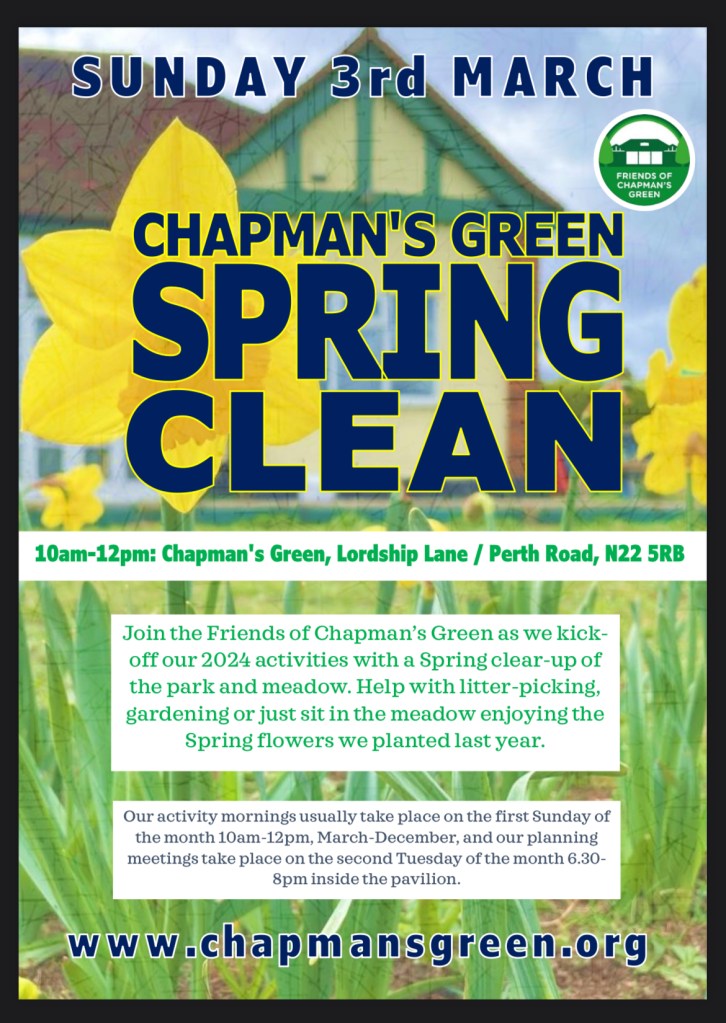 SUNDAY 3rd MARCH

FRIENDS OF CHAPMAN'S GREEN

CHAPMAN'S GREEN
SPRING
CLEAN

10am-12pm: Chapman's Green, Lordship Lane / Perth Road, N22 5RB

Join the Friends of Chapman's Green as we kick-off our 2024 activities with a Spring clear-up of the park and meadow. Help with litter-picking, gardening or just sit in the meadow enjoying the Spring flowers we planted last year.

Our activity mornings usually take place on the first Sunday of the month 10am-12pm, March-December, and our planning meetings take place on the second Tuesday of the month 6.30-8pm inside the pavilion.

www.chapmansgreen.org